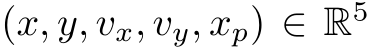 $(x, y, v_x, v_y, x_p) \in \mathbb{R}^5$